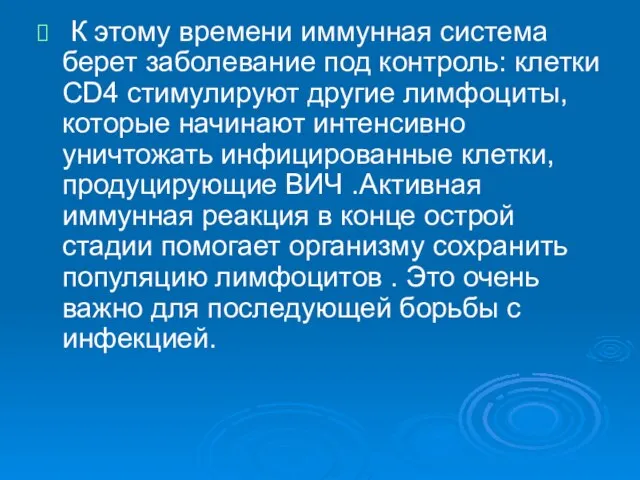 К этому времени иммунная система берет заболевание под контроль: клетки CD4 стимулируют другие лимфоциты, которые начинают интенсивно уничтожать инфицированные клетки, продуцирующие ВИЧ .Активная иммунная реакция в конце острой стадии помогает организму сохранить популяцию лимфоцитов . Это очень важно для последующей борьбы с инфекцией.